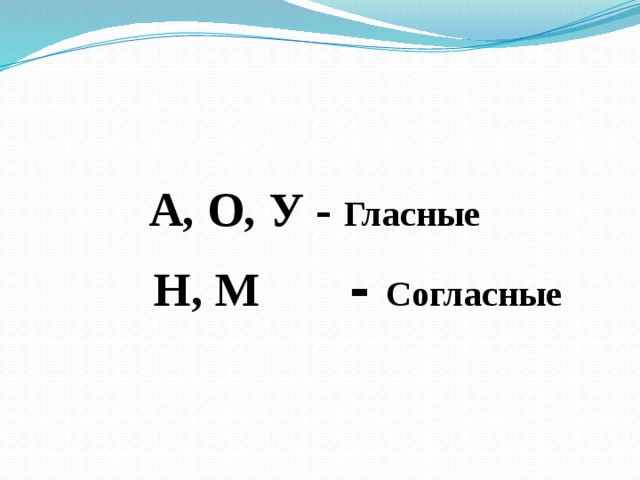 А, О, У - Гласные

Н, М - Согласные